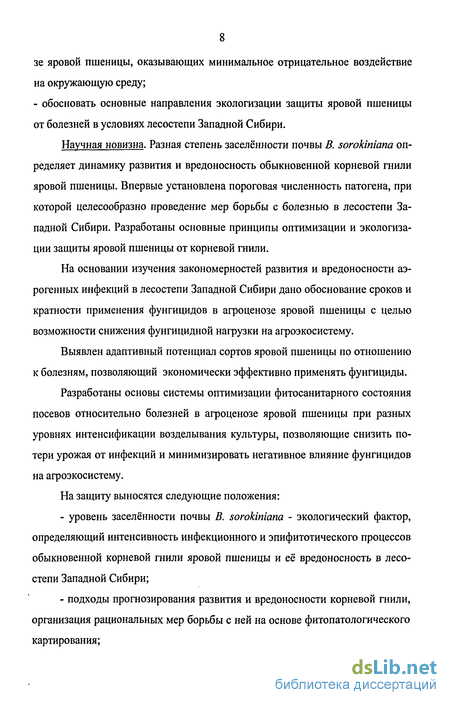 8

зе яровой пшеницы, оказывающих минимальное отрицательное воздействие на окружающую среду;

- обосновать основные направления экологизации защиты яровой пшеницы от болезней в условиях лесостепи Западной Сибири.

Научная новизна. Разная степень заселённости почвы B. sorokiniana определяет динамику развития и вредоносность обыкновенной корневой гнили яровой пшеницы. Впервые установлена пороговая численность патогена, при которой целесообразно проведение мер борьбы с болезнью в лесостепи Западной Сибири. Разработаны основные принципы оптимизации и экологизации защиты яровой пшеницы от корневой гнили.

На основании изучения закономерностей развития и вредоносности аэрогенных инфекций в лесостепи Западной Сибири дано обоснование сроков и кратности применения фунгицидов в агроценозе яровой пшеницы с целью возможности снижения фунгицидной нагрузки на агроэкосистему.

Выявлен адаптивный потенциал сортов яровой пшеницы по отношению к болезням, позволяющий экономически эффективно применять фунгициды.

Разработаны основы системы оптимизации фитосанитарного состояния посевов относительно болезней в агроценозе яровой пшеницы при разных уровнях интенсификации возделывания культуры, позволяющие снизить потери урожая от инфекций и минимизировать негативное влияние фунгицидов на агроэкосистему.

На защиту выносятся следующие положения:

- уровень заселённости почвы B. sorokiniana - экологический фактор, определяющий интенсивность инфекционного и эпифитотического процессов обыкновенной корневой гнили яровой пшеницы и её вредоносность в лесостепи Западной Сибири;

- подходы прогнозирования развития и вредоносности корневой гнили, организация рациональных мер борьбы с ней на основе фитопатологического картирования;

dsLib.net
библиотека диссертаций